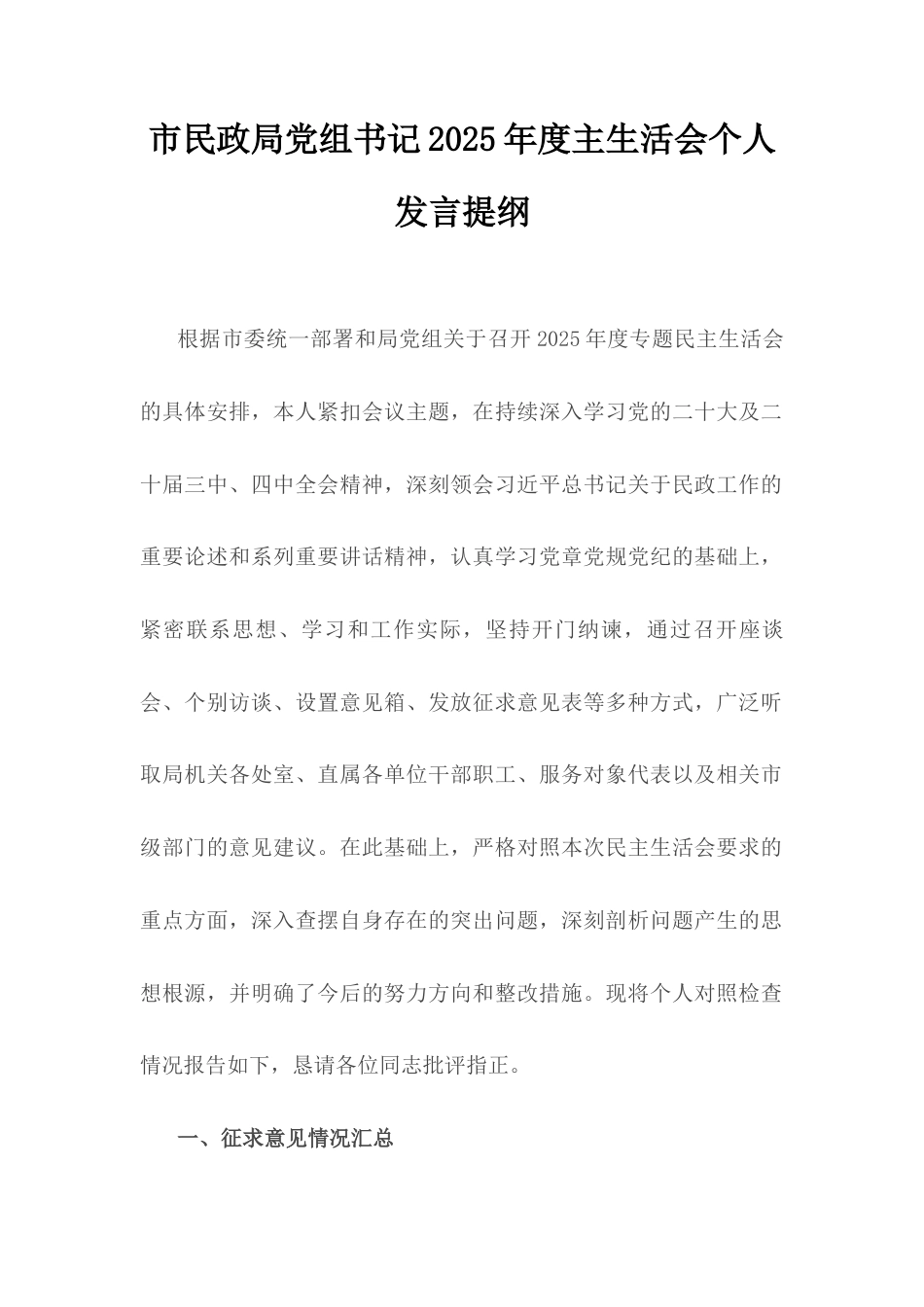 市民政局党组书记2025年度主生活会个人发言提纲

根据市委统一部署和局党组关于召开2025年度专题民主生活会的具体安排，本人紧扣会议主题，在持续深入学习党的二十大及二十届三中、四中全会精神，深刻领会习近平总书记关于民政工作的重要论述和系列重要讲话精神，认真学习党章党规党纪的基础上，紧密联系思想、学习和工作实际，坚持开门纳谏，通过召开座谈会、个别访谈、设置意见箱、发放征求意见表等多种方式，广泛听取局机关各处室、直属各单位干部职工、服务对象代表以及相关市级部门的意见建议。在此基础上，严格对照本次民主生活会要求的重点方面，深入查摆自身存在的突出问题，深刻剖析问题产生的思想根源，并明确了今后的努力方向和整改措施。现将个人对照检查情况报告如下，恳请各位同志批评指正。

一、征求意见情况汇总